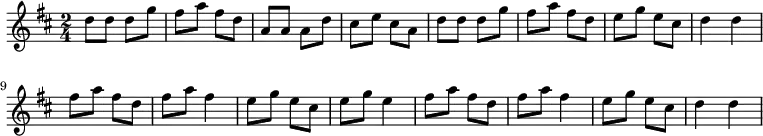 $\frac{2}{4}$

9